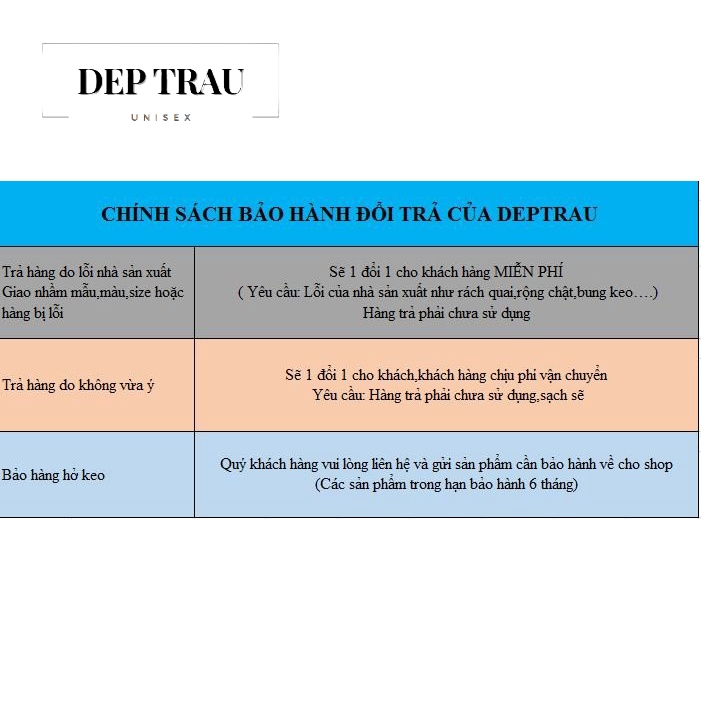 DEP TRAU
UNISEX

| CHÍNH SÁCH BẢO HÀNH ĐỔI TRẢ CỦA DEPTRAU | |
|---|---|
| Trả hàng do lỗi nhà sản xuất Giao nhầm mẫu,màu,size hoặc hàng bị lỗi | Sẽ 1 đổi 1 cho khách hàng MIỄN PHÍ ( Yêu cầu: Lỗi của nhà sản xuất như rách quai,rộng chật,bung keo….) Hàng trả phải chưa sử dụng |
| Trả hàng do không vừa ý | Sẽ 1 đổi 1 cho khách,khách hàng chịu phí vận chuyển Yêu cầu: Hàng trả phải chưa sử dụng,sạch sẽ |
| Bảo hàng hở keo | Quý khách hàng vui lòng liên hệ và gửi sản phẩm cần bảo hành về cho shop (Các sản phẩm trong hạn bảo hành 6 tháng) |